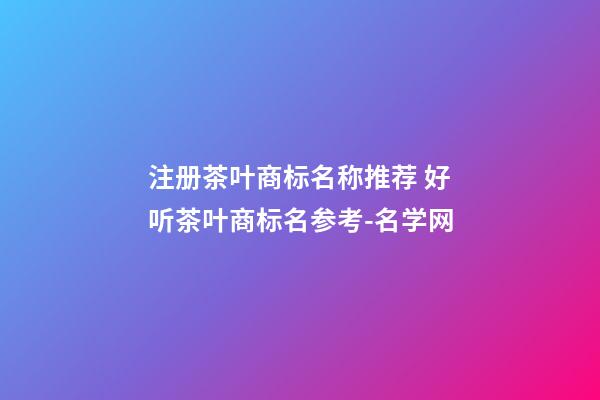 注册茶叶商标名称推荐 好听茶叶商标名参考-名学网